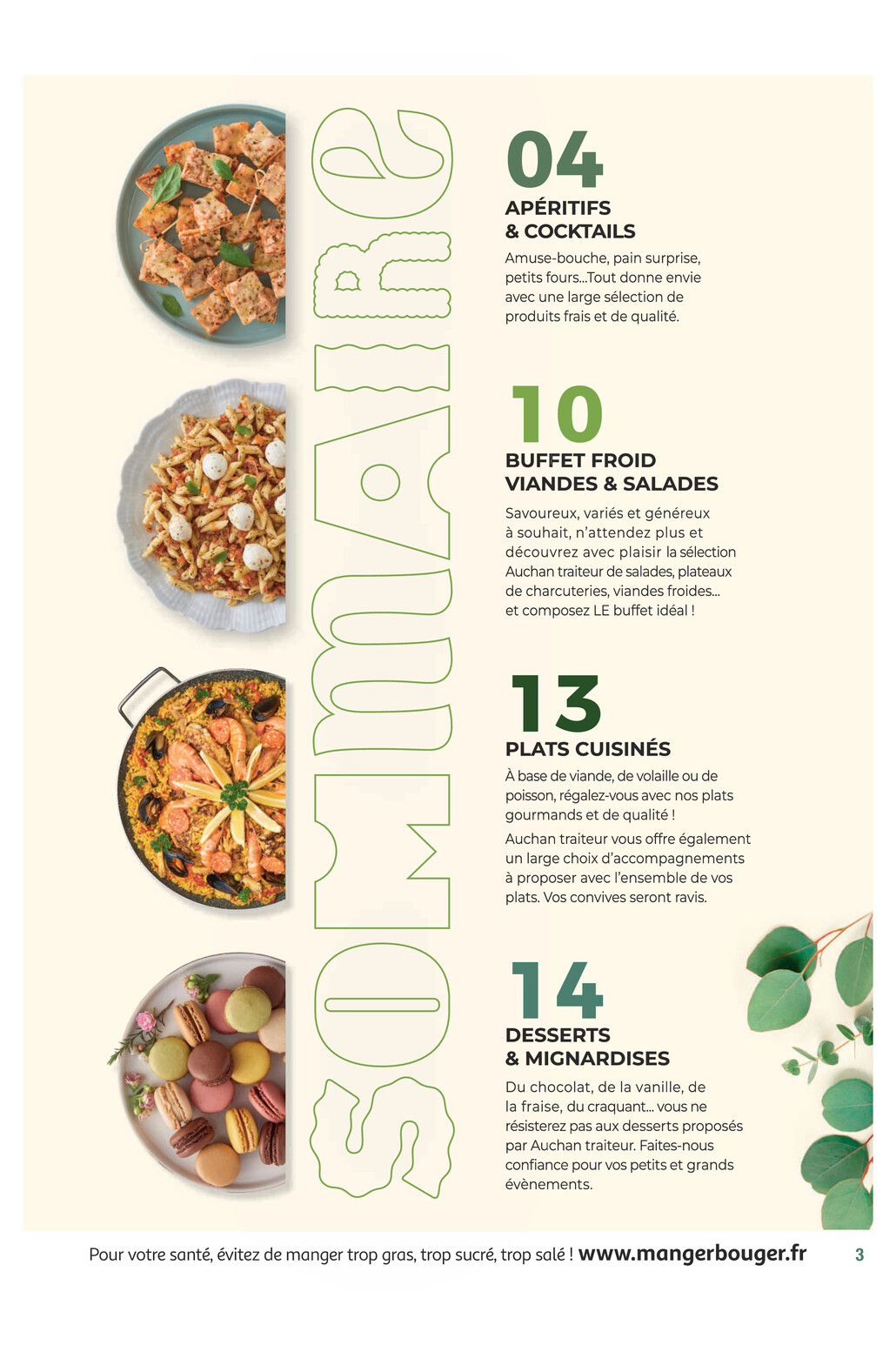 SOMMAIRE

04
APÉRITIFS & COCKTAILS
Amuse-bouche, pain surprise, petits fours...Tout donne envie avec une large sélection de produits frais et de qualité.

10
BUFFET FROID VIANDES & SALADES
Savoureux, variés et généreux à souhait, n'attendez plus et découvrez avec plaisir la sélection Auchan traiteur de salades, plateaux de charcuteries, viandes froides... et composez LE buffet idéal !

13
PLATS CUISINÉS
À base de viande, de volaille ou de poisson, régalez-vous avec nos plats gourmands et de qualité !
Auchan traiteur vous offre également un large choix d'accompagnements à proposer avec l'ensemble de vos plats. Vos convives seront ravis.

14
DESSERTS & MIGNARDISES
Du chocolat, de la vanille, de la fraise, du craquant... vous ne résisterez pas aux desserts proposés par Auchan traiteur. Faites-nous confiance pour vos petits et grands évènements.

Pour votre santé, évitez de manger trop gras, trop sucré, trop salé ! www.mangerbouger.fr 3